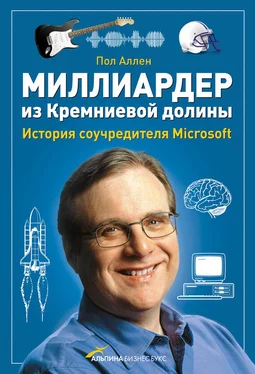 Пол Аллен

МИЛЛИАРДЕР
из Кремниевой долины

История соучредителя Microsoft

АЛЬПИНА БИЗНЕС БУКС